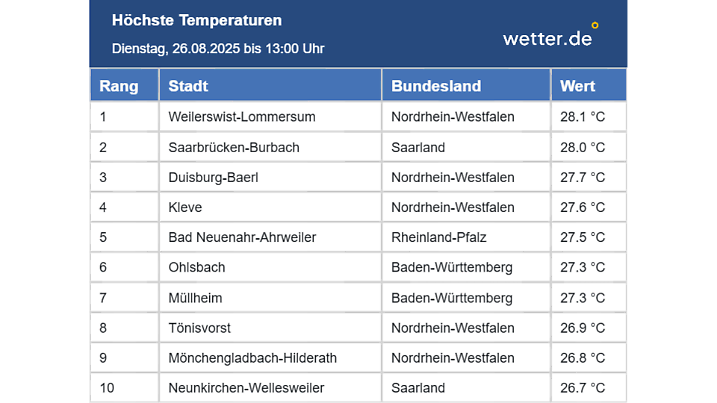 Höchste Temperaturen
Dienstag, 26.08.2025 bis 13:00 Uhr

wetter.de

| Rang | Stadt | Bundesland | Wert |
|---|---|---|---|
| 1 | Weilerswist-Lommersum | Nordrhein-Westfalen | 28.1 °C |
| 2 | Saarbrücken-Burbach | Saarland | 28.0 °C |
| 3 | Duisburg-Baerl | Nordrhein-Westfalen | 27.7 °C |
| 4 | Kleve | Nordrhein-Westfalen | 27.6 °C |
| 5 | Bad Neuenahr-Ahrweiler | Rheinland-Pfalz | 27.5 °C |
| 6 | Ohlsbach | Baden-Württemberg | 27.3 °C |
| 7 | Müllheim | Baden-Württemberg | 27.3 °C |
| 8 | Tönisvorst | Nordrhein-Westfalen | 26.9 °C |
| 9 | Mönchengladbach-Hilderath | Nordrhein-Westfalen | 26.8 °C |
| 10 | Neunkirchen-Wellesweiler | Saarland | 26.7 °C |